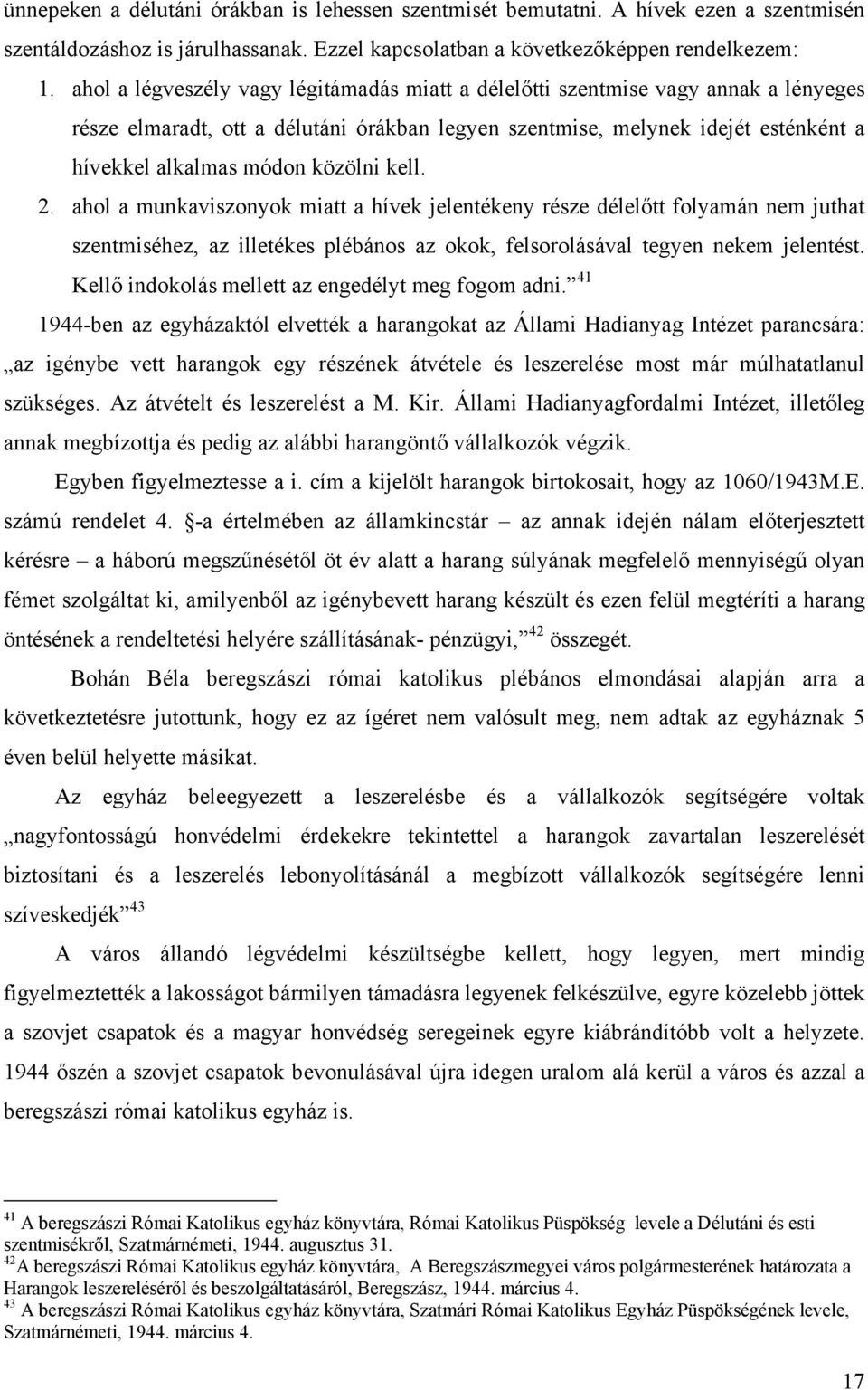 ünnepeken a délutáni órákban is lehessen szentmisét bemutatni. A hívek ezen a szentmisén szentáldozáshoz is járulhassanak. Ezzel kapcsolatban a következőképpen rendelkezem:

1. ahol a légveszély vagy légitámadás miatt a délelőtti szentmise vagy annak a lényeges része elmaradt, ott a délutáni órákban legyen szentmise, melynek idejét esténként a hívekkel alkalmas módon közölni kell.

2. ahol a munkaviszonyok miatt a hívek jelentékeny része délelőtt folyamán nem juthat szentmiséhez, az illetékes plébános az okok, felsorolásával tegyen nekem jelentést. Kellő indokolás mellett az engedélyt meg fogom adni.”$^{41}$

1944-ben az egyházaktól elvették a harangokat az Állami Hadianyag Intézet parancsára: „az igénybe vett harangok egy részének átvétele és leszerelése most már múlhatatlanul szükséges. Az átvételt és leszerelést a M. Kir. Állami Hadianyagfordalmi Intézet, illetőleg annak megbízottja és pedig az alábbi harangöntő vállalkozók végzik.

Egyben figyelmeztesse a i. cím a kijelölt harangok birtokosait, hogy az 1060/1943M.E. számú rendelet 4. §-a értelmében az államkincstár – az annak idején nálam előterjesztett kérésre – a háború megszűnésétől öt év alatt a harang súlyának megfelelő mennyiségű olyan fémet szolgáltat ki, amilyenből az igénybevett harang készült és ezen felül megtéríti a harang öntésének a rendeltetési helyére szállításának- pénzügyi,”$^{42}$ összegét.

Bohán Béla beregszászi római katolikus plébános elmondásai alapján arra a következtetésre jutottunk, hogy ez az ígéret nem valósult meg, nem adtak az egyháznak 5 éven belül helyette másikat.

Az egyház beleegyezett a leszerelésbe és a vállalkozók segítségére voltak „nagyfontosságú honvédelmi érdekekre tekintettel a harangok zavartalan leszerelését biztosítani és a leszerelés lebonyolításánál a megbízott vállalkozók segítségére lenni szíveskedjék”$^{43}$

A város állandó légvédelmi készültségbe kellett, hogy legyen, mert mindig figyelmeztették a lakosságot bármilyen támadásra legyenek felkészülve, egyre közelebb jöttek a szovjet csapatok és a magyar honvédség seregeinek egyre kiábrándítóbb volt a helyzete. 1944 őszén a szovjet csapatok bevonulásával újra idegen uralom alá kerül a város és azzal a beregszászi római katolikus egyház is.

$^{41}$ A beregszászi Római Katolikus egyház könyvtára, Római Katolikus Püspökség levele a Délutáni és esti szentmisékről, Szatmárnémeti, 1944. augusztus 31.
$^{42}$A beregszászi Római Katolikus egyház könyvtára, A Beregszászmegyei város polgármesterének határozata a Harangok leszereléséről és beszolgáltatásáról, Beregszász, 1944. március 4.
$^{43}$ A beregszászi Római Katolikus egyház könyvtára, Szatmári Római Katolikus Egyház Püspökségének levele, Szatmárnémeti, 1944. március 4.

17